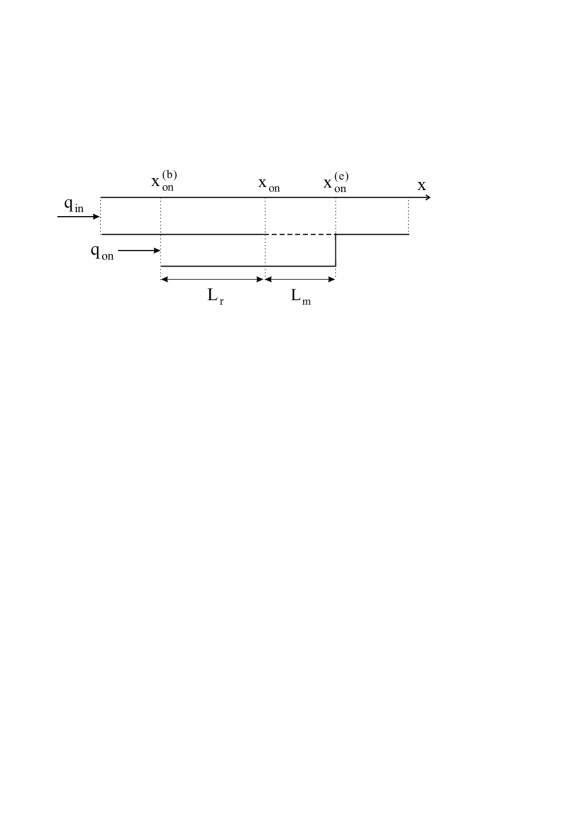 $x_{on}^{(b)}$ $x_{on}$ $x_{on}^{(e)}$ $x$

$q_{in}$

$q_{on}$

$L_r$ $L_m$